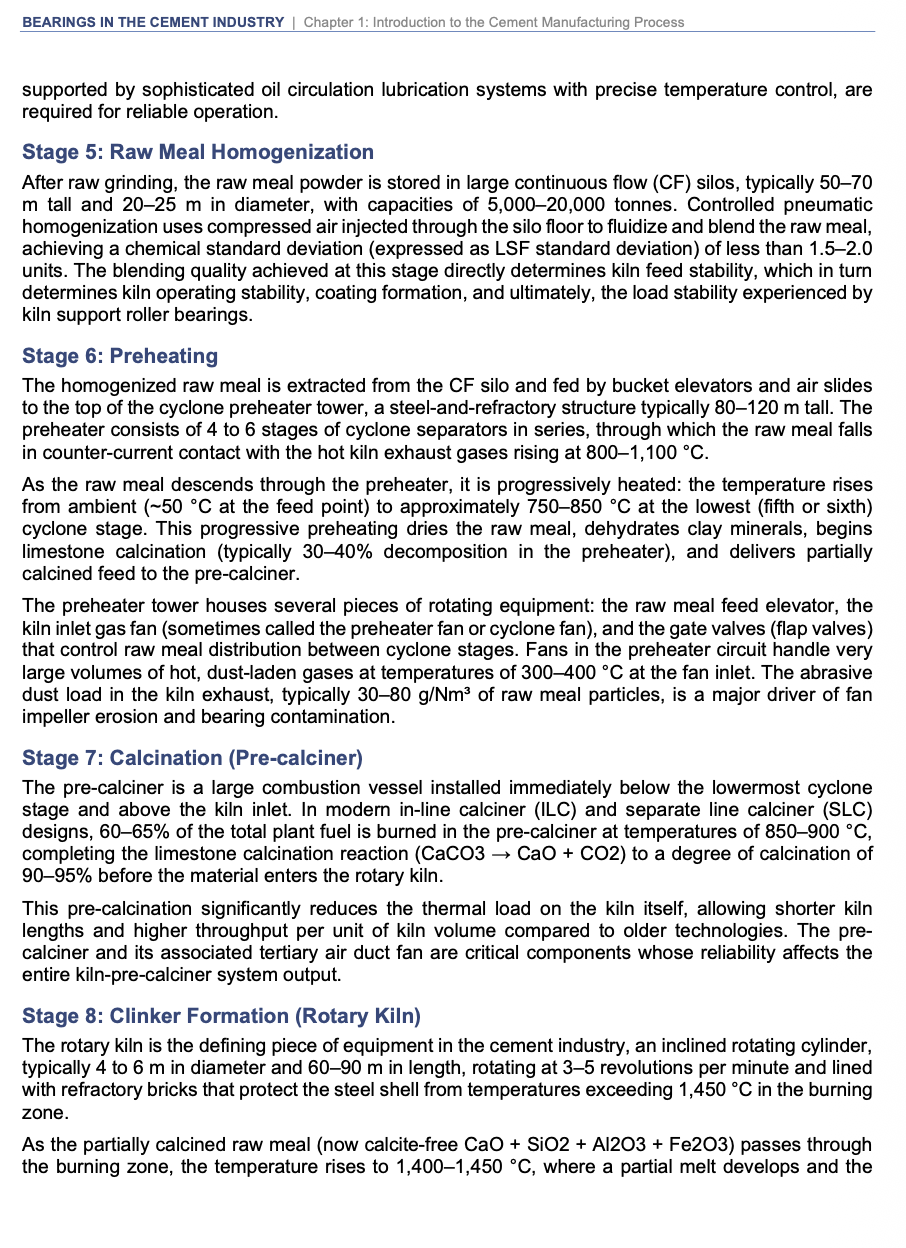 BEARINGS IN THE CEMENT INDUSTRY | Chapter 1: Introduction to the Cement Manufacturing Process

supported by sophisticated oil circulation lubrication systems with precise temperature control, are required for reliable operation.

Stage 5: Raw Meal Homogenization

After raw grinding, the raw meal powder is stored in large continuous flow (CF) silos, typically 50–70 m tall and 20–25 m in diameter, with capacities of 5,000–20,000 tonnes. Controlled pneumatic homogenization uses compressed air injected through the silo floor to fluidize and blend the raw meal, achieving a chemical standard deviation (expressed as LSF standard deviation) of less than 1.5–2.0 units. The blending quality achieved at this stage directly determines kiln feed stability, which in turn determines kiln operating stability, coating formation, and ultimately, the load stability experienced by kiln support roller bearings.

Stage 6: Preheating

The homogenized raw meal is extracted from the CF silo and fed by bucket elevators and air slides to the top of the cyclone preheater tower, a steel-and-refractory structure typically 80–120 m tall. The preheater consists of 4 to 6 stages of cyclone separators in series, through which the raw meal falls in counter-current contact with the hot kiln exhaust gases rising at 800–1,100 °C.

As the raw meal descends through the preheater, it is progressively heated: the temperature rises from ambient (~50 °C at the feed point) to approximately 750–850 °C at the lowest (fifth or sixth) cyclone stage. This progressive preheating dries the raw meal, dehydrates clay minerals, begins limestone calcination (typically 30–40% decomposition in the preheater), and delivers partially calcined feed to the pre-calciner.

The preheater tower houses several pieces of rotating equipment: the raw meal feed elevator, the kiln inlet gas fan (sometimes called the preheater fan or cyclone fan), and the gate valves (flap valves) that control raw meal distribution between cyclone stages. Fans in the preheater circuit handle very large volumes of hot, dust-laden gases at temperatures of 300–400 °C at the fan inlet. The abrasive dust load in the kiln exhaust, typically 30–80 g/Nm³ of raw meal particles, is a major driver of fan impeller erosion and bearing contamination.

Stage 7: Calcination (Pre-calciner)

The pre-calciner is a large combustion vessel installed immediately below the lowermost cyclone stage and above the kiln inlet. In modern in-line calciner (ILC) and separate line calciner (SLC) designs, 60–65% of the total plant fuel is burned in the pre-calciner at temperatures of 850–900 °C, completing the limestone calcination reaction (CaCO3 → CaO + CO2) to a degree of calcination of 90–95% before the material enters the rotary kiln.

This pre-calcination significantly reduces the thermal load on the kiln itself, allowing shorter kiln lengths and higher throughput per unit of kiln volume compared to older technologies. The pre-calciner and its associated tertiary air duct fan are critical components whose reliability affects the entire kiln-pre-calciner system output.

Stage 8: Clinker Formation (Rotary Kiln)

The rotary kiln is the defining piece of equipment in the cement industry, an inclined rotating cylinder, typically 4 to 6 m in diameter and 60–90 m in length, rotating at 3–5 revolutions per minute and lined with refractory bricks that protect the steel shell from temperatures exceeding 1,450 °C in the burning zone.

As the partially calcined raw meal (now calcite-free CaO + SiO2 + Al2O3 + Fe2O3) passes through the burning zone, the temperature rises to 1,400–1,450 °C, where a partial melt develops and the